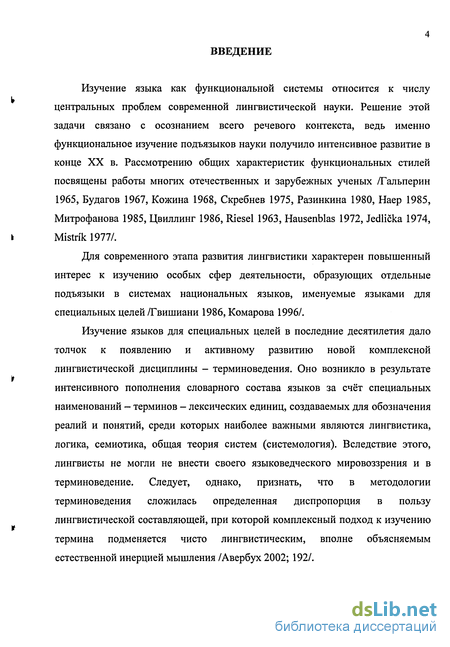 4

ВВЕДЕНИЕ

Изучение языка как функциональной системы относится к числу центральных проблем современной лингвистической науки. Решение этой задачи связано с осознанием всего речевого контекста, ведь именно функциональное изучение подъязыков науки получило интенсивное развитие в конце XX в. Рассмотрению общих характеристик функциональных стилей посвящены работы многих отечественных и зарубежных ученых /Гальперин 1965, Будагов 1967, Кожина 1968, Скребнев 1975, Разинкина 1980, Наер 1985, Митрофанова 1985, Цвиллинг 1986, Riesel 1963, Hausenblas 1972, Jedlička 1974, Mistrík 1977/.

Для современного этапа развития лингвистики характерен повышенный интерес к изучению особых сфер деятельности, образующих отдельные подъязыки в системах национальных языков, именуемые языками для специальных целей /Гвишиани 1986, Комарова 1996/.

Изучение языков для специальных целей в последние десятилетия дало толчок к появлению и активному развитию новой комплексной лингвистической дисциплины – терминоведения. Оно возникло в результате интенсивного пополнения словарного состава языков за счёт специальных наименований – терминов – лексических единиц, создаваемых для обозначения реалий и понятий, среди которых наиболее важными являются лингвистика, логика, семиотика, общая теория систем (системология). Вследствие этого, лингвисты не могли не внести своего языковедческого мировоззрения и в терминоведение. Следует, однако, признать, что в методологии терминоведения сложилась определенная диспропорция в пользу лингвистической составляющей, при которой комплексный подход к изучению термина подменяется чисто лингвистическим, вполне объясняемым естественной инерцией мышления /Авербух 2002; 192/.

dsLib.net
библиотека диссертаций